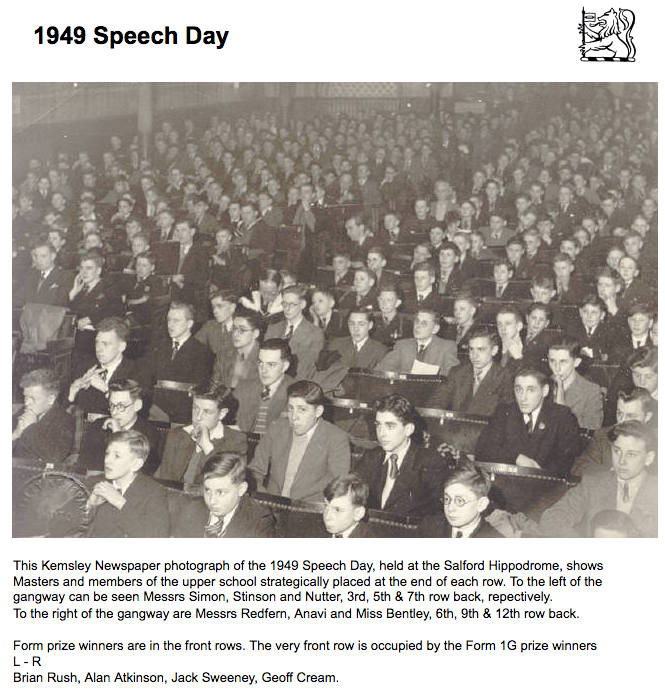 1949 Speech Day

This Kemsley Newspaper photograph of the 1949 Speech Day, held at the Salford Hippodrome, shows Masters and members of the upper school strategically placed at the end of each row. To the left of the gangway can be seen Messrs Simon, Stinson and Nutter, 3rd, 5th & 7th row back, repectively.
To the right of the gangway are Messrs Redfern, Anavi and Miss Bentley, 6th, 9th & 12th row back.

Form prize winners are in the front rows. The very front row is occupied by the Form 1G prize winners
L - R
Brian Rush, Alan Atkinson, Jack Sweeney, Geoff Cream.